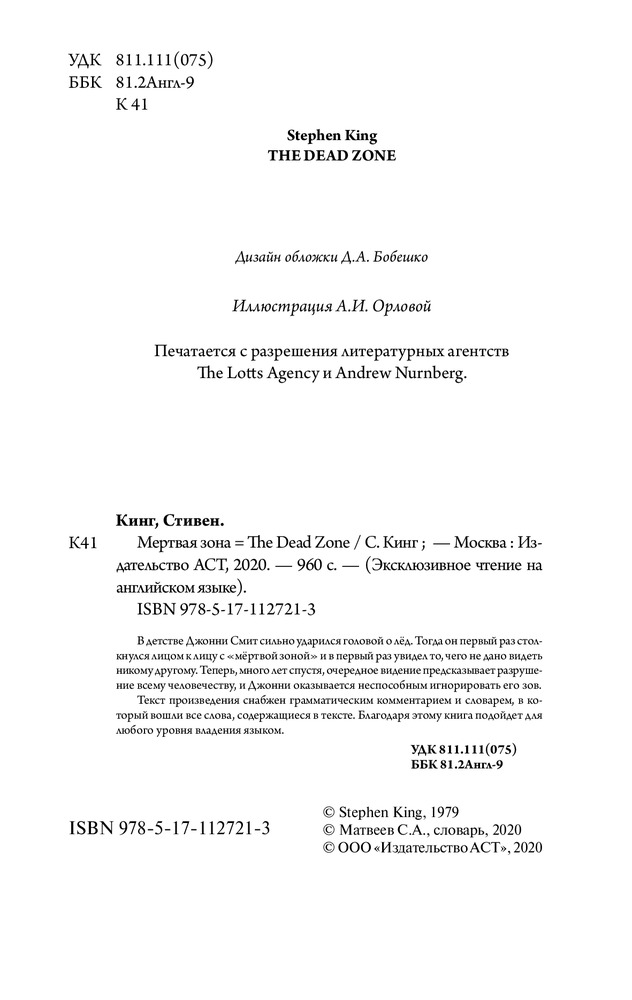 УДК 811.111(075)
ББК 81.2Англ-9
К 41

Stephen King
THE DEAD ZONE

Дизайн обложки Д.А. Бобешко

Иллюстрация А.И. Орловой

Печатается с разрешения литературных агентств The Lotts Agency и Andrew Nurnberg.

Кинг, Стивен.

К41 Мертвая зона = The Dead Zone / С. Кинг ; — Москва : Издательство АСТ, 2020. — 960 с. — (Эксклюзивное чтение на английском языке).

ISBN 978-5-17-112721-3

В детстве Джонни Смит сильно ударился головой о лёд. Тогда он первый раз столкнулся лицом к лицу с «мёртвой зоной» и в первый раз увидел то, чего не дано видеть никому другому. Теперь, много лет спустя, очередное видение предсказывает разрушение всему человечеству, и Джонни оказывается неспособным игнорировать его зов.

Текст произведения снабжен грамматическим комментарием и словарем, в который вошли все слова, содержащиеся в тексте. Благодаря этому книга подойдет для любого уровня владения языком.

УДК 811.111(075)
ББК 81.2Англ-9

ISBN 978-5-17-112721-3

© Stephen King, 1979
© Матвеев С.А., словарь, 2020
© ООО «Издательство АСТ», 2020